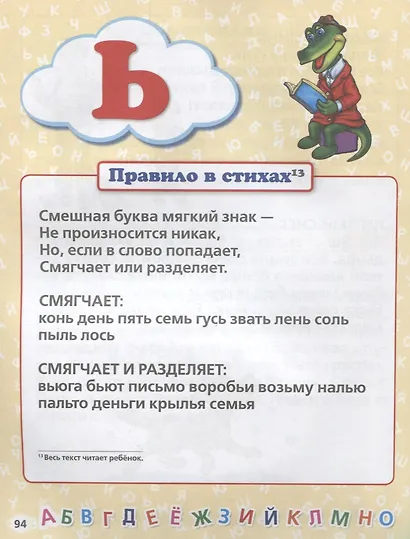 Ь

Правило в стихах$^{13}$

Смешная буква мягкий знак —
Не произносится никак,
Но, если в слово попадает,
Смягчает или разделяет.

СМЯГЧАЕТ:
конь день пять семь гусь звать лень соль пыль лось

СМЯГЧАЕТ И РАЗДЕЛЯЕТ:
вьюга бьют письмо воробьи возьму налью пальто деньги крылья семья

$^{13}$ Весь текст читает ребёнок.

94 А Б В Г Д Е Ё Ж З И Й К Л М Н О